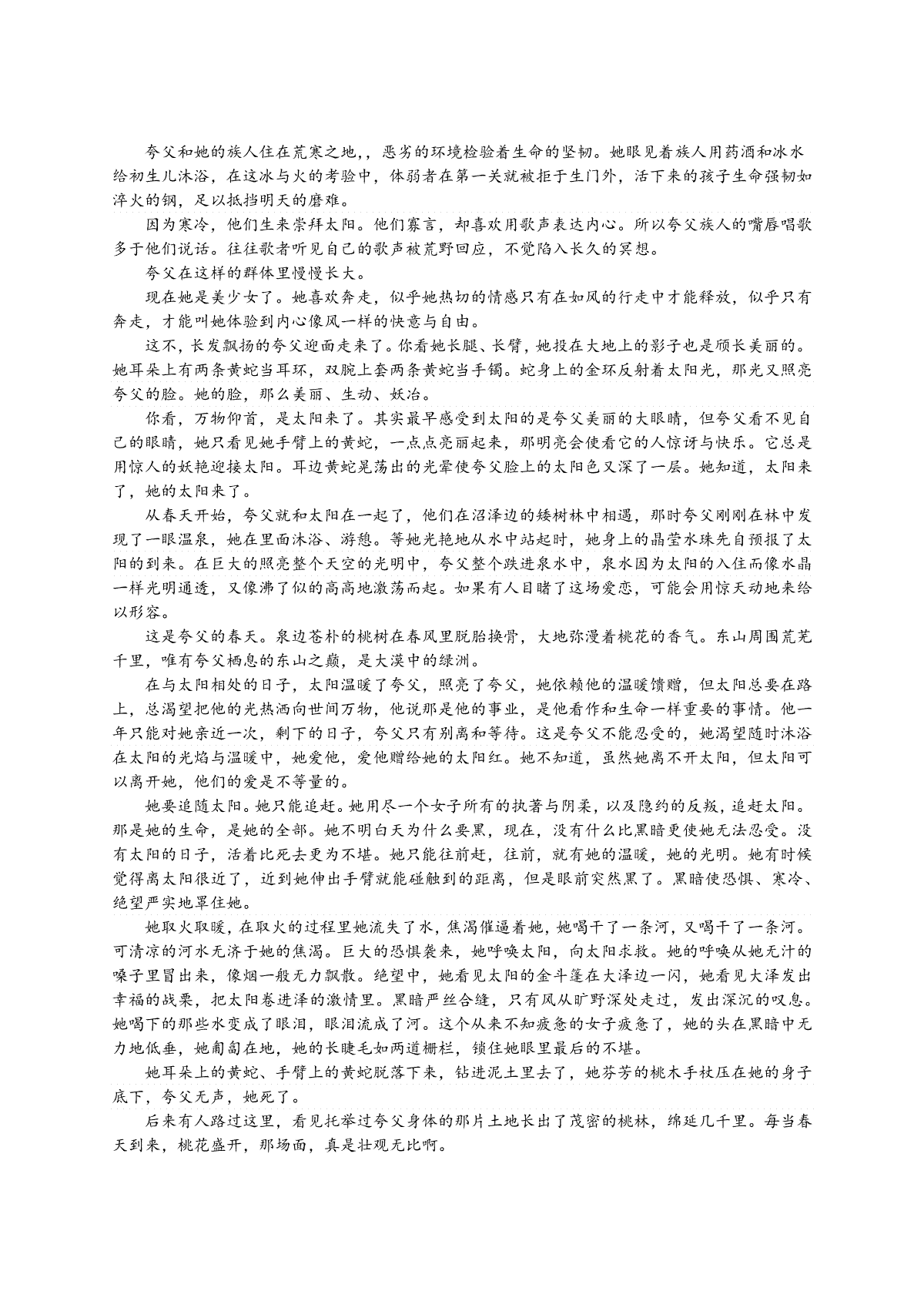 夸父和她的族人住在荒寒之地,，恶劣的环境检验着生命的坚韧。她眼见着族人用药酒和冰水给初生儿沐浴，在这冰与火的考验中，体弱者在第一关就被拒于生门外，活下来的孩子生命强韧如淬火的钢，足以抵挡明天的磨难。

因为寒冷，他们生来崇拜太阳。他们寡言，却喜欢用歌声表达内心。所以夸父族人的嘴唇唱歌多于他们说话。往往歌者听见自己的歌声被荒野回应，不觉陷入长久的冥想。

夸父在这样的群体里慢慢长大。

现在她是美少女了。她喜欢奔走，似乎她热切的情感只有在如风的行走中才能释放，似乎只有奔走，才能叫她体验到内心像风一样的快意与自由。

这不，长发飘扬的夸父迎面走来了。你看她长腿、长臂，她投在大地上的影子也是颀长美丽的。她耳朵上有两条黄蛇当耳环，双腕上套两条黄蛇当手镯。蛇身上的金环反射着太阳光，那光又照亮夸父的脸。她的脸，那么美丽、生动、妖冶。

你看，万物仰首，是太阳来了。其实最早感受到太阳的是夸父美丽的大眼睛，但夸父看不见自己的眼睛，她只看见她手臂上的黄蛇，一点点亮丽起来，那明亮会使看它的人惊讶与快乐。它总是用惊人的妖艳迎接太阳。耳边黄蛇晃荡出的光晕使夸父脸上的太阳色又深了一层。她知道，太阳来了，她的太阳来了。

从春天开始，夸父就和太阳在一起了，他们在沼泽边的矮树林中相遇，那时夸父刚刚在林中发现了一眼温泉，她在里面沐浴、游憩。等她光艳地从水中站起时，她身上的晶莹水珠先自预报了太阳的到来。在巨大的照亮整个天空的光明中，夸父整个跌进泉水中，泉水因为太阳的入住而像水晶一样光明通透，又像沸了似的高高地激荡而起。如果有人目睹了这场爱恋，可能会用惊天动地来给以形容。

这是夸父的春天。泉边苍朴的桃树在春风里脱胎换骨，大地弥漫着桃花的香气。东山周围荒芜千里，唯有夸父栖息的东山之巅，是大漠中的绿洲。

在与太阳相处的日子，太阳温暖了夸父，照亮了夸父，她依赖他的温暖馈赠，但太阳总要在路上，总渴望把他的光热洒向世间万物，他说那是他的事业，是他看作和生命一样重要的事情。他一年只能对她亲近一次，剩下的日子，夸父只有别离和等待。这是夸父不能忍受的，她渴望随时沐浴在太阳的光焰与温暖中，她爱他，爱他赠给她的太阳红。她不知道，虽然她离不开太阳，但太阳可以离开她，他们的爱是不等量的。

她要追随太阳。她只能追赶。她用尽一个女子所有的执著与阴柔，以及隐约的反叛，追赶太阳。那是她的生命，是她的全部。她不明白天为什么要黑，现在，没有什么比黑暗更使她无法忍受。没有太阳的日子，活着比死去更为不堪。她只能往前赶，往前，就有她的温暖，她的光明。她有时候觉得离太阳很近了，近到她伸出手臂就能碰触到的距离，但是眼前突然黑了。黑暗使恐惧、寒冷、绝望严实地罩住她。

她取火取暖，在取火的过程里她流失了水，焦渴催逼着她，她喝干了一条河，又喝干了一条河。可清凉的河水无济于她的焦渴。巨大的恐惧袭来，她呼唤太阳，向太阳求救。她的呼唤从她无汁的嗓子里冒出来，像烟一般无力飘散。绝望中，她看见太阳的金斗篷在大泽边一闪，她看见大泽发出幸福的战栗，把太阳卷进泽的激情里。黑暗严丝合缝，只有风从旷野深处走过，发出深沉的叹息。她喝下的那些水变成了眼泪，眼泪流成了河。这个从来不知疲惫的女子疲惫了，她的头在黑暗中无力地低垂，她匍匐在地，她的长睫毛如两道栅栏，锁住她眼里最后的不堪。

她耳朵上的黄蛇、手臂上的黄蛇脱落下来，钻进泥土里去了，她芬芳的桃木手杖压在她的身子底下，夸父无声，她死了。

后来有人路过这里，看见托举过夸父身体的那片土地长出了茂密的桃林，绵延几千里。每当春天到来，桃花盛开，那场面，真是壮观无比啊。